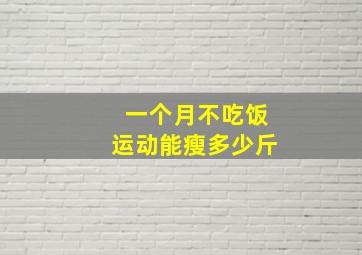 一个月不吃饭
运动能瘦多少斤